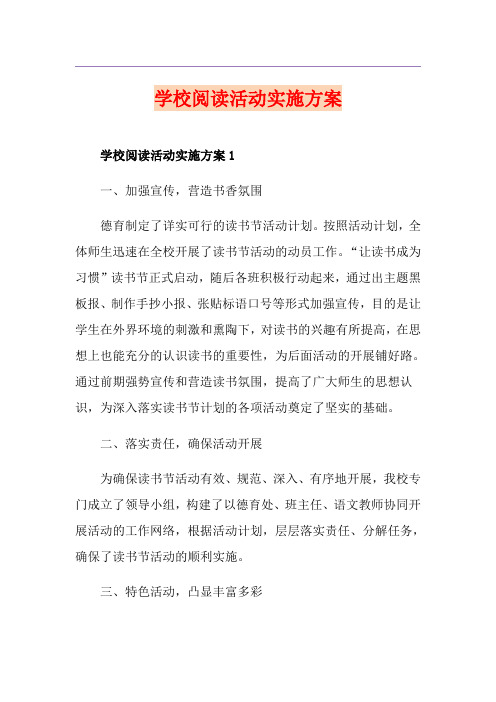 学校阅读活动实施方案

学校阅读活动实施方案 1

一、加强宣传，营造书香氛围

德育制定了详实可行的读书节活动计划。按照活动计划，全体师生迅速在全校开展了读书节活动的动员工作。“让读书成为习惯”读书节正式启动，随后各班积极行动起来，通过出主题黑板报、制作手抄小报、张贴标语口号等形式加强宣传，目的是让学生在外界环境的刺激和熏陶下，对读书的兴趣有所提高，在思想上也能充分的认识读书的重要性，为后面活动的开展铺好路。通过前期强势宣传和营造读书氛围，提高了广大师生的思想认识，为深入落实读书节计划的各项活动奠定了坚实的基础。

二、落实责任，确保活动开展

为确保读书节活动有效、规范、深入、有序地开展，我校专门成立了领导小组，构建了以德育处、班主任、语文教师协同开展活动的工作网络，根据活动计划，层层落实责任、分解任务，确保了读书节活动的顺利实施。

三、特色活动，凸显丰富多彩